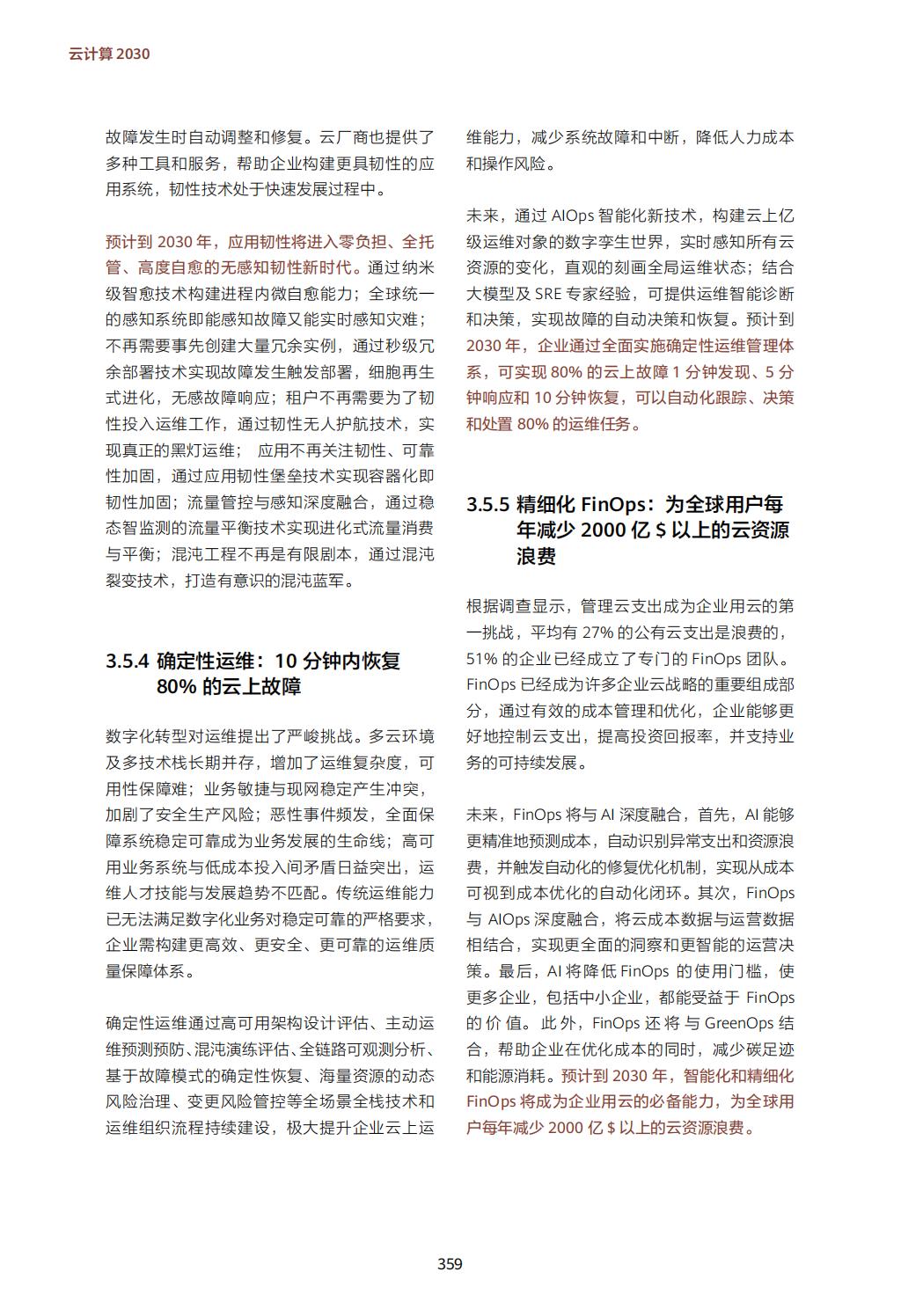 云计算 2030

故障发生时自动调整和修复。云厂商也提供了多种工具和服务，帮助企业构建更具韧性的应用系统，韧性技术处于快速发展过程中。

预计到 2030 年，应用韧性将进入零负担、全托管、高度自愈的无感知韧性新时代。通过纳米级智愈技术构建进程内微自愈能力；全球统一的感知系统即能感知故障又能实时感知灾难；不再需要事先创建大量冗余实例，通过秒级冗余部署技术实现故障发生触发部署，细胞再生式进化，无感故障响应；租户不再需要为了韧性投入运维工作，通过韧性无人护航技术，实现真正的黑灯运维； 应用不再关注韧性、可靠性加固，通过应用韧性堡垒技术实现容器化即韧性加固；流量管控与感知深度融合，通过稳态智监测的流量平衡技术实现进化式流量消费与平衡；混沌工程不再是有限剧本，通过混沌裂变技术，打造有意识的混沌蓝军。

3.5.4 确定性运维：10 分钟内恢复 80% 的云上故障

数字化转型对运维提出了严峻挑战。多云环境及多技术栈长期并存，增加了运维复杂度，可用性保障难；业务敏捷与现网稳定产生冲突，加剧了安全生产风险；恶性事件频发，全面保障系统稳定可靠成为业务发展的生命线；高可用业务系统与低成本投入间矛盾日益突出，运维人才技能与发展趋势不匹配。传统运维能力已无法满足数字化业务对稳定可靠的严格要求，企业需构建更高效、更安全、更可靠的运维质量保障体系。

确定性运维通过高可用架构设计评估、主动运维预测预防、混沌演练评估、全链路可观测分析、基于故障模式的确定性恢复、海量资源的动态风险治理、变更风险管控等全场景全栈技术和运维组织流程持续建设，极大提升企业云上运维能力，减少系统故障和中断，降低人力成本和操作风险。

未来，通过 AIOps 智能化新技术，构建云上亿级运维对象的数字孪生世界，实时感知所有云资源的变化，直观的刻画全局运维状态；结合大模型及 SRE 专家经验，可提供运维智能诊断和决策，实现故障的自动决策和恢复。预计到 2030 年，企业通过全面实施确定性运维管理体系，可实现 80% 的云上故障 1 分钟发现、5 分钟响应和 10 分钟恢复，可以自动化跟踪、决策和处置 80% 的运维任务。

3.5.5 精细化 FinOps：为全球用户每年减少 2000 亿 $ 以上的云资源浪费

根据调查显示，管理云支出成为企业用云的第一挑战，平均有 27% 的公有云支出是浪费的，51% 的企业已经成立了专门的 FinOps 团队。FinOps 已经成为许多企业云战略的重要组成部分，通过有效的成本管理和优化，企业能够更好地控制云支出，提高投资回报率，并支持业务的可持续发展。

未来，FinOps 将与 AI 深度融合，首先，AI 能够更精准地预测成本，自动识别异常支出和资源浪费，并触发自动化的修复优化机制，实现从成本可视到成本优化的自动化闭环。其次，FinOps 与 AIOps 深度融合，将云成本数据与运营数据相结合，实现更全面的洞察和更智能的运营决策。最后，AI 将降低 FinOps 的使用门槛，使更多企业，包括中小企业，都能受益于 FinOps 的价值。此外，FinOps 还将与 GreenOps 结合，帮助企业在优化成本的同时，减少碳足迹和能源消耗。预计到 2030 年，智能化和精细化 FinOps 将成为企业用云的必备能力，为全球用户每年减少 2000 亿 $ 以上的云资源浪费。

359